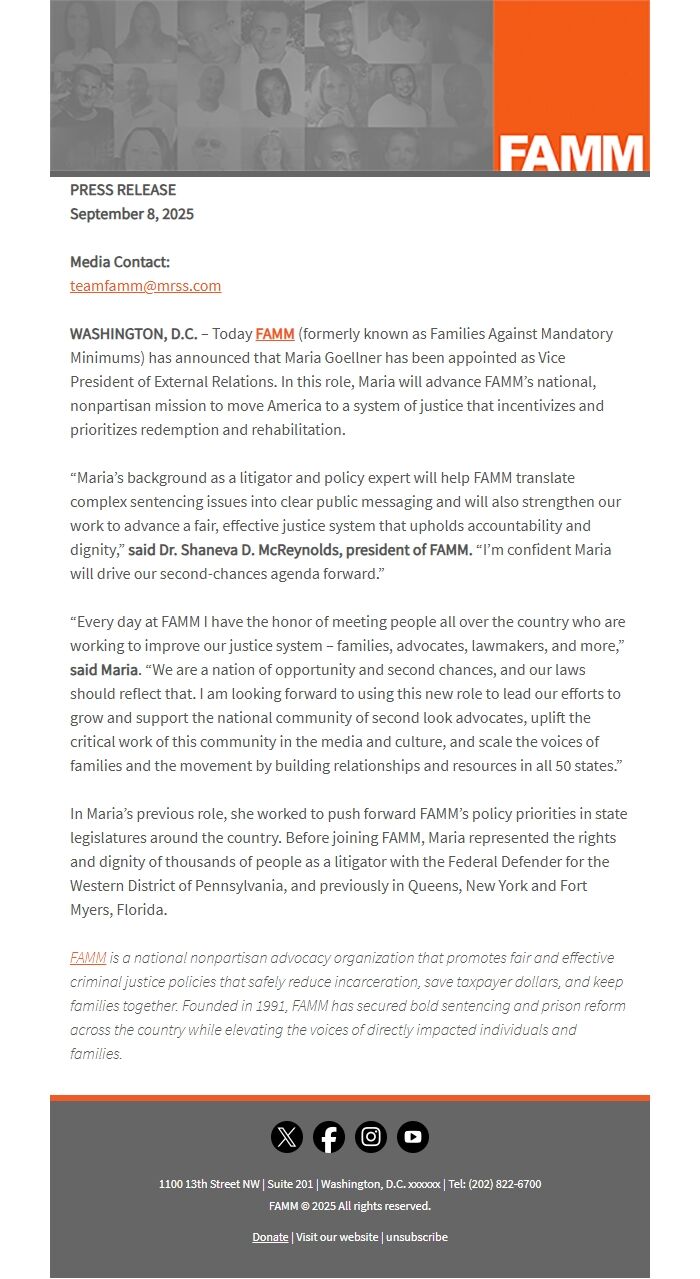 FAMM

PRESS RELEASE
September 8, 2025

Media Contact:
teamfamm@mrss.com

WASHINGTON, D.C. – Today FAMM (formerly known as Families Against Mandatory Minimums) has announced that Maria Goellner has been appointed as Vice President of External Relations. In this role, Maria will advance FAMM's national, nonpartisan mission to move America to a system of justice that incentivizes and prioritizes redemption and rehabilitation.

"Maria's background as a litigator and policy expert will help FAMM translate complex sentencing issues into clear public messaging and will also strengthen our work to advance a fair, effective justice system that upholds accountability and dignity," said Dr. Shaneva D. McReynolds, president of FAMM. "I'm confident Maria will drive our second-chances agenda forward."

"Every day at FAMM I have the honor of meeting people all over the country who are working to improve our justice system – families, advocates, lawmakers, and more," said Maria. "We are a nation of opportunity and second chances, and our laws should reflect that. I am looking forward to using this new role to lead our efforts to grow and support the national community of second look advocates, uplift the critical work of this community in the media and culture, and scale the voices of families and the movement by building relationships and resources in all 50 states."

In Maria's previous role, she worked to push forward FAMM's policy priorities in state legislatures around the country. Before joining FAMM, Maria represented the rights and dignity of thousands of people as a litigator with the Federal Defender for the Western District of Pennsylvania, and previously in Queens, New York and Fort Myers, Florida.

FAMM is a national nonpartisan advocacy organization that promotes fair and effective criminal justice policies that safely reduce incarceration, save taxpayer dollars, and keep families together. Founded in 1991, FAMM has secured bold sentencing and prison reform across the country while elevating the voices of directly impacted individuals and families.

1100 13th Street NW | Suite 201 | Washington, D.C. xxxxxx | Tel: (202) 822-6700
FAMM © 2025 All rights reserved.

Donate | Visit our website | unsubscribe